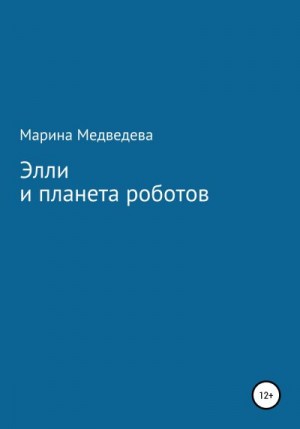 Марина Медведева

Элли
и планета роботов

12+